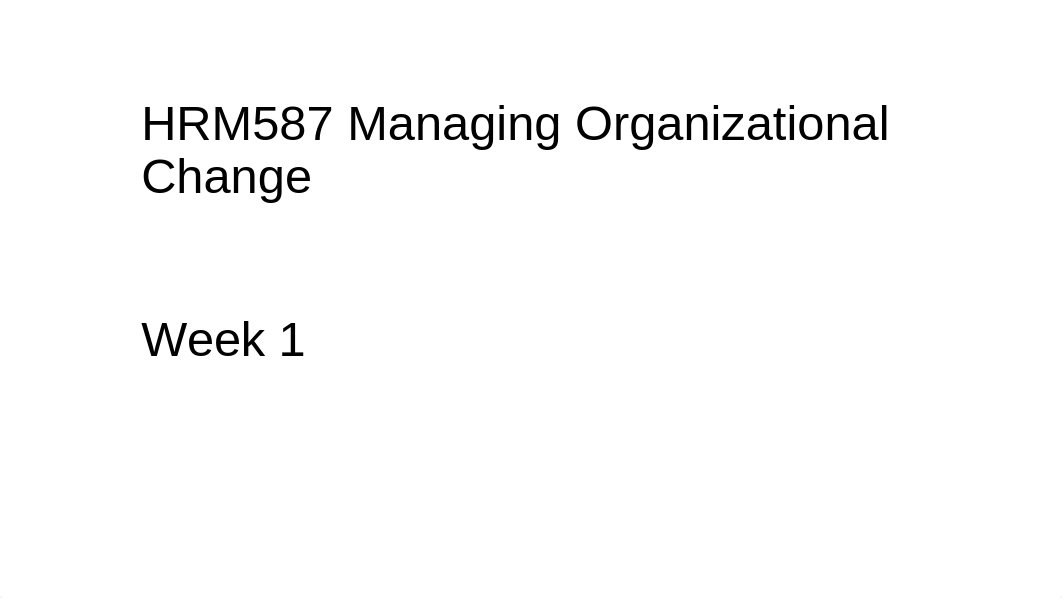 HRM587 Managing Organizational Change

Week 1